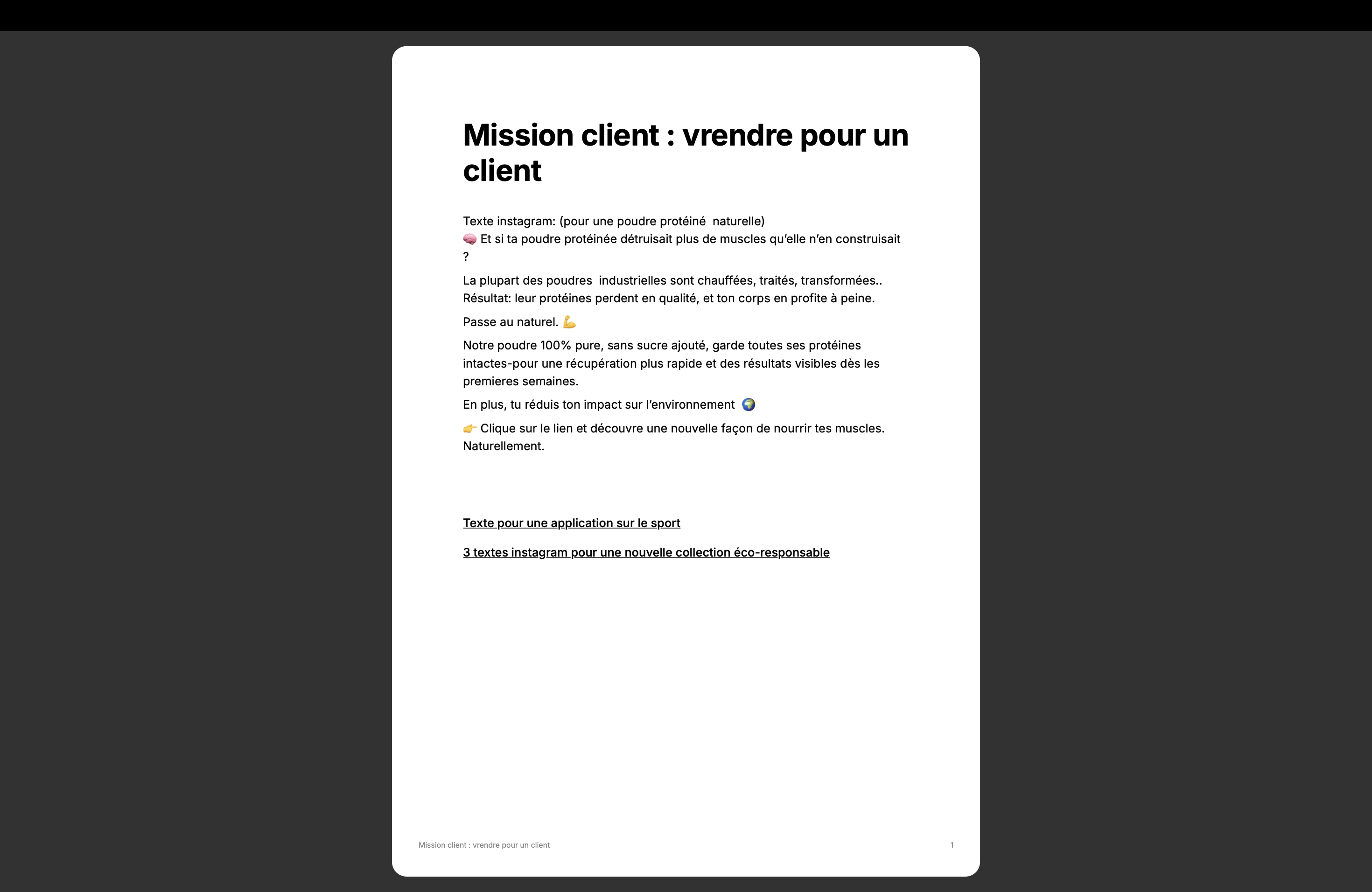 Mission client : vrendre pour un client

Texte instagram: (pour une poudre protéiné naturelle)
🧠 Et si ta poudre protéinée détruisait plus de muscles qu'elle n'en construisait ?

La plupart des poudres industrielles sont chauffées, traités, transformées.. Résultat: leur protéines perdent en qualité, et ton corps en profite à peine.

Passe au naturel. 💪

Notre poudre 100% pure, sans sucre ajouté, garde toutes ses protéines intactes-pour une récupération plus rapide et des résultats visibles dès les premieres semaines.

En plus, tu réduis ton impact sur l'environnement 🌍

👉 Clique sur le lien et découvre une nouvelle façon de nourrir tes muscles. Naturellement.

Texte pour une application sur le sport

3 textes instagram pour une nouvelle collection éco-responsable

Mission client : vrendre pour un client

1